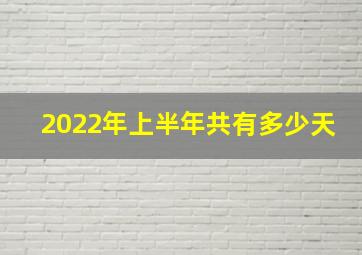 2022年上半年共有多少天